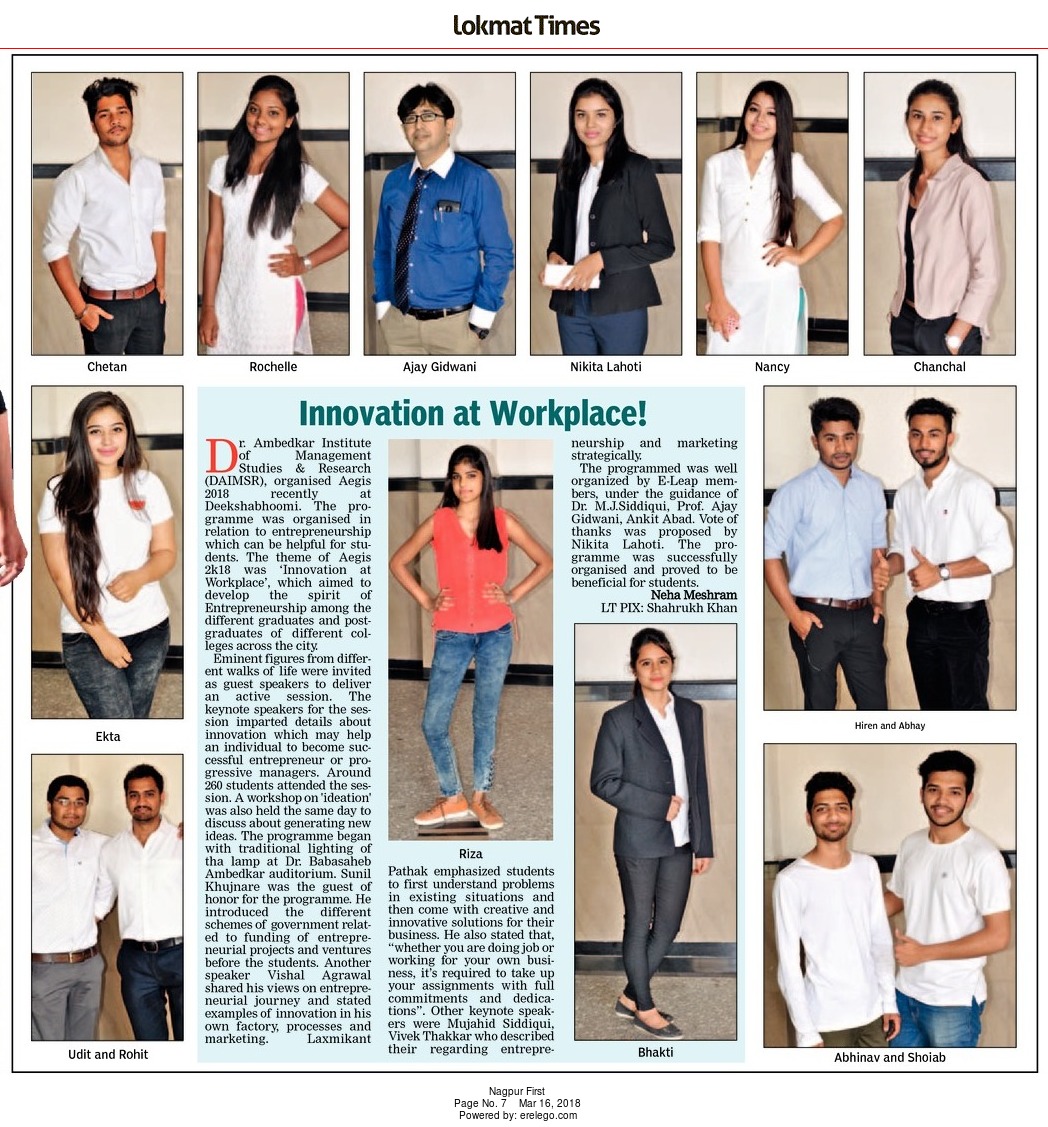 Lokmat Times

Chetan

Rochelle

Ajay Gidwani

Nikita Lahoti

Nancy

Chanchal

Ekta

Udit and Rohit

Innovation at Workplace!

Dr. Ambedkar Institute of Management Studies & Research (DAIMSR), organised Aegis 2018 recently at Deekshabhoomi. The programme was organised in relation to entrepreneurship which can be helpful for students. The theme of Aegis 2k18 was 'Innovation at Workplace', which aimed to develop the spirit of Entrepreneurship among the different graduates and postgraduates of different colleges across the city.

Eminent figures from different walks of life were invited as guest speakers to deliver an active session. The keynote speakers for the session imparted details about innovation which may help an individual to become successful entrepreneur or progressive managers. Around 260 students attended the session. A workshop on 'ideation' was also held the same day to discuss about generating new ideas. The programme began with traditional lighting of tha lamp at Dr. Babasaheb Ambedkar auditorium. Sunil Khujnare was the guest of honor for the programme. He introduced the different schemes of government related to funding of entrepreneurial projects and ventures before the students. Another speaker Vishal Agrawal shared his views on entrepreneurial journey and stated examples of innovation in his own factory, processes and marketing. Laxmikant

Riza

Pathak emphasized students to first understand problems in existing situations and then come with creative and innovative solutions for their business. He also stated that, "whether you are doing job or working for your own business, it's required to take up your assignments with full commitments and dedications". Other keynote speakers were Mujahid Siddiqui, Vivek Thakkar who described their regarding entrepreneurship and marketing strategically.

The programmed was well organized by E-Leap members, under the guidance of Dr. M.J.Siddiqui, Prof. Ajay Gidwani, Ankit Abad. Vote of thanks was proposed by Nikita Lahoti. The programme was successfully organised and proved to be beneficial for students.

Neha Meshram
LT PIX: Shahrukh Khan

Bhakti

Hiren and Abhay

Abhinav and Shoiab

Nagpur First
Page No. 7 Mar 16, 2018
Powered by: erelego.com